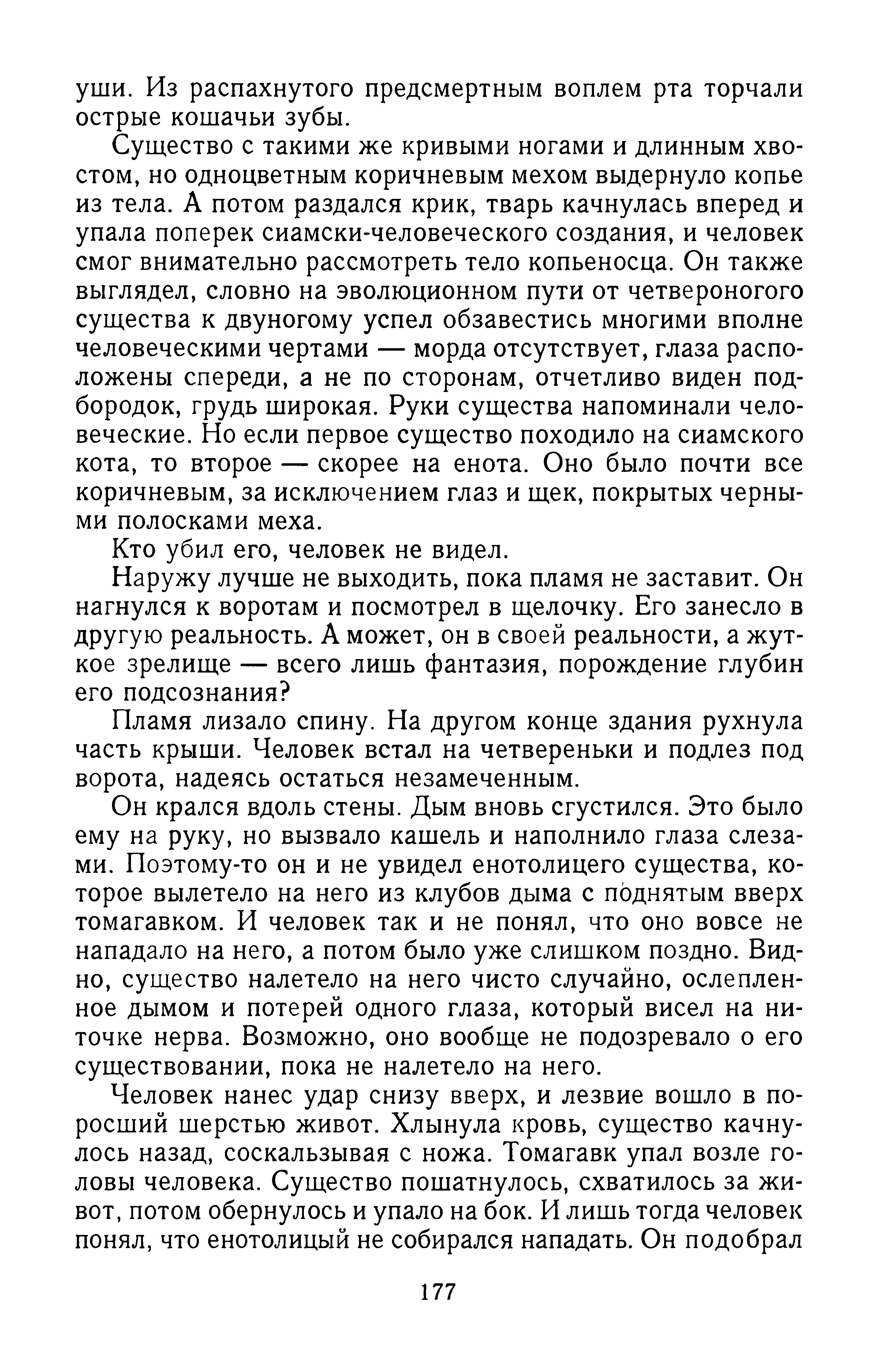 уши. Из распахнутого предсмертным воплем рта торчали острые кошачьи зубы.

Существо с такими же кривыми ногами и длинным хвостом, но одноцветным коричневым мехом выдернуло копье из тела. А потом раздался крик, тварь качнулась вперед и упала поперек сиамски-человеческого создания, и человек смог внимательно рассмотреть тело копьеносца. Он также выглядел, словно на эволюционном пути от четвероногого существа к двуногому успел обзавестись многими вполне человеческими чертами — морда отсутствует, глаза расположены спереди, а не по сторонам, отчетливо виден подбородок, грудь широкая. Руки существа напоминали человеческие. Но если первое существо походило на сиамского кота, то второе — скорее на енота. Оно было почти все коричневым, за исключением глаз и щек, покрытых черными полосками меха.

Кто убил его, человек не видел.

Наружу лучше не выходить, пока пламя не заставит. Он нагнулся к воротам и посмотрел в щелочку. Его занесло в другую реальность. А может, он в своей реальности, а жуткое зрелище — всего лишь фантазия, порождение глубин его подсознания?

Пламя лизало спину. На другом конце здания рухнула часть крыши. Человек встал на четвереньки и подлез под ворота, надеясь остаться незамеченным.

Он крался вдоль стены. Дым вновь сгустился. Это было ему на руку, но вызвало кашель и наполнило глаза слезами. Поэтому-то он и не увидел енотолицего существа, которое вылетело на него из клубов дыма с поднятым вверх томагавком. И человек так и не понял, что оно вовсе не нападало на него, а потом было уже слишком поздно. Видно, существо налетело на него чисто случайно, ослепленное дымом и потерей одного глаза, который висел на ниточке нерва. Возможно, оно вообще не подозревало о его существовании, пока не налетело на него.

Человек нанес удар снизу вверх, и лезвие вошло в поросший шерстью живот. Хлынула кровь, существо качнулось назад, соскальзывая с ножа. Томагавк упал возле головы человека. Существо пошатнулось, схватилось за живот, потом обернулось и упало на бок. И лишь тогда человек понял, что енотолицый не собирался нападать. Он подобрал

177